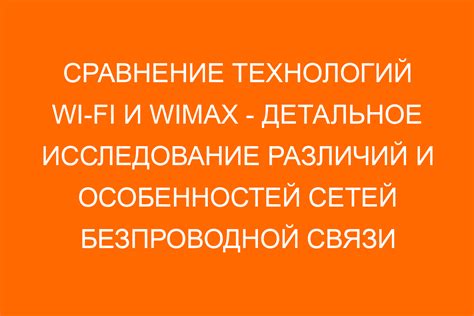 СРАВНЕНИЕ ТЕХНОЛОГИЙ WI-FI И WIMAX - ДЕТАЛЬНОЕ ИССЛЕДОВАНИЕ РАЗЛИЧИЙ И ОСОБЕННОСТЕЙ СЕТЕЙ БЕЗПРОВОДНОЙ СВЯЗИ